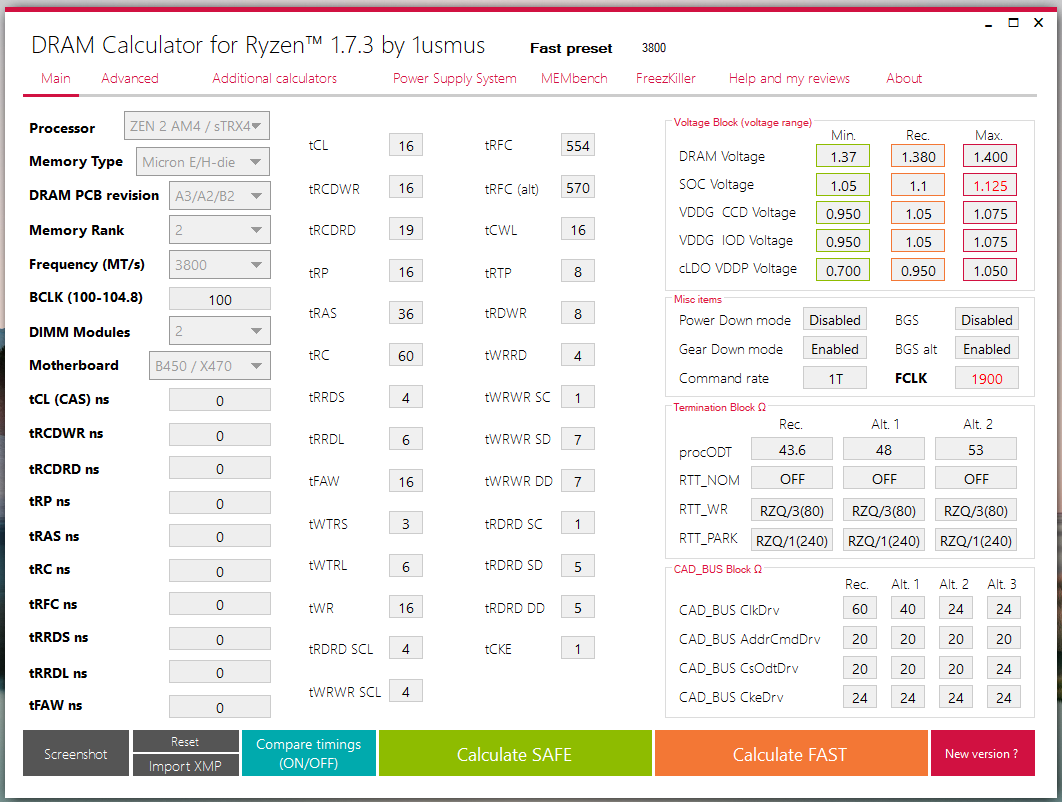 DRAM Calculator for Ryzen™ 1.7.3 by 1usmus Fast preset 3800

Main Advanced Additional calculators Power Supply System MEMbench FreezKiller Help and my reviews About

Processor ZEN 2 AM4 / sTRX4
Memory Type Micron E/H-die
DRAM PCB revision A3/A2/B2
Memory Rank 2
Frequency (MT/s) 3800
BCLK (100-104.8) 100
DIMM Modules 2
Motherboard B450 / X470
tCL (CAS) ns 0
tRCDWR ns 0
tRCDRD ns 0
tRP ns 0
tRAS ns 0
tRC ns 0
tRFC ns 0
tRRDS ns 0
tRRDL ns 0
tFAW ns 0

tCL 16
tRCDWR 16
tRCDRD 19
tRP 16
tRAS 36
tRC 60
tRRDS 4
tRRDL 6
tFAW 16
tWTRS 3
tWTRL 6
tWR 16
tRDRD SCL 4
tWRWR SCL 4

tRFC 554
tRFC (alt) 570
tCWL 16
tRTP 8
tRDWR 8
tWRRD 4
tWRWR SC 1
tWRWR SD 7
tWRWR DD 7
tRDRD SC 1
tRDRD SD 5
tRDRD DD 5
tCKE 1

Voltage Block (voltage range)
| | Min. | Rec. | Max. |
|---|---|---|---|
| DRAM Voltage | 1.37 | 1.380 | 1.400 |
| SOC Voltage | 1.05 | 1.1 | 1.125 |
| VDDG CCD Voltage | 0.950 | 1.05 | 1.075 |
| VDDG IOD Voltage | 0.950 | 1.05 | 1.075 |
| cLDO VDDP Voltage | 0.700 | 0.950 | 1.050 |

Misc items
Power Down mode Disabled BGS Disabled
Gear Down mode Enabled BGS alt Enabled
Command rate 1T FCLK 1900

Termination Block Ω
| | Rec. | Alt. 1 | Alt. 2 |
|---|---|---|---|
| procODT | 43.6 | 48 | 53 |
| RTT_NOM | OFF | OFF | OFF |
| RTT_WR | RZQ/3(80) | RZQ/3(80) | RZQ/3(80) |
| RTT_PARK | RZQ/1(240) | RZQ/1(240) | RZQ/1(240) |

CAD_BUS Block Ω
| | Rec. | Alt. 1 | Alt. 2 | Alt. 3 |
|---|---|---|---|---|
| CAD_BUS ClkDrv | 60 | 40 | 24 | 24 |
| CAD_BUS AddrCmdDrv | 20 | 20 | 20 | 20 |
| CAD_BUS CsOdtDrv | 20 | 20 | 20 | 24 |
| CAD_BUS CkeDrv | 24 | 24 | 24 | 24 |

Screenshot Reset Import XMP Compare timings (ON/OFF) Calculate SAFE Calculate FAST New version ?